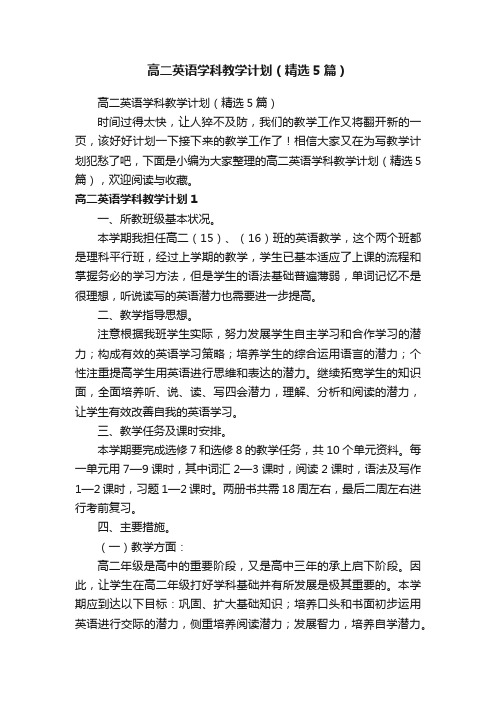 高二英语学科教学计划（精选5篇）

高二英语学科教学计划（精选5篇）

时间过得太快，让人猝不及防，我们的教学工作又将翻开新的一页，该好好计划一下接下来的教学工作了！相信大家又在为写教学计划犯愁了吧，下面是小编为大家整理的高二英语学科教学计划（精选5篇），欢迎阅读与收藏。

高二英语学科教学计划1

一、所教班级基本状况。

本学期我担任高二（15）、（16）班的英语教学，这个两个班都是理科平行班，经过上学期的教学，学生已基本适应了上课的流程和掌握务必的学习方法，但是学生的语法基础普遍薄弱，单词记忆不是很理想，听说读写的英语潜力也需要进一步提高。

二、教学指导思想。

注意根据我班学生实际，努力发展学生自主学习和合作学习的潜力；构成有效的英语学习策略；培养学生的综合运用语言的潜力；个性注重提高学生用英语进行思维和表达的潜力。继续拓宽学生的知识面，全面培养听、说、读、写四会潜力，理解、分析和阅读的潜力，让学生有效改善自我的英语学习。

三、教学任务及课时安排。

本学期要完成选修7和选修8的教学任务，共10个单元资料。每一单元用7—9课时，其中词汇2—3课时，阅读2课时，语法及写作1—2课时，习题1—2课时。两册书共需18周左右，最后二周左右进行考前复习。

四、主要措施。

（一）教学方面：

高二年级是高中的重要阶段，又是高中三年的承上启下阶段。因此，让学生在高二年级打好学科基础并有所发展是极其重要的。本学期应到达以下目标：巩固、扩大基础知识；培养口头和书面初步运用英语进行交际的潜力，侧重培养阅读潜力；发展智力，培养自学潜力。